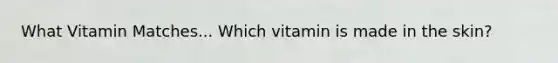 What Vitamin Matches... Which vitamin is made in the skin?